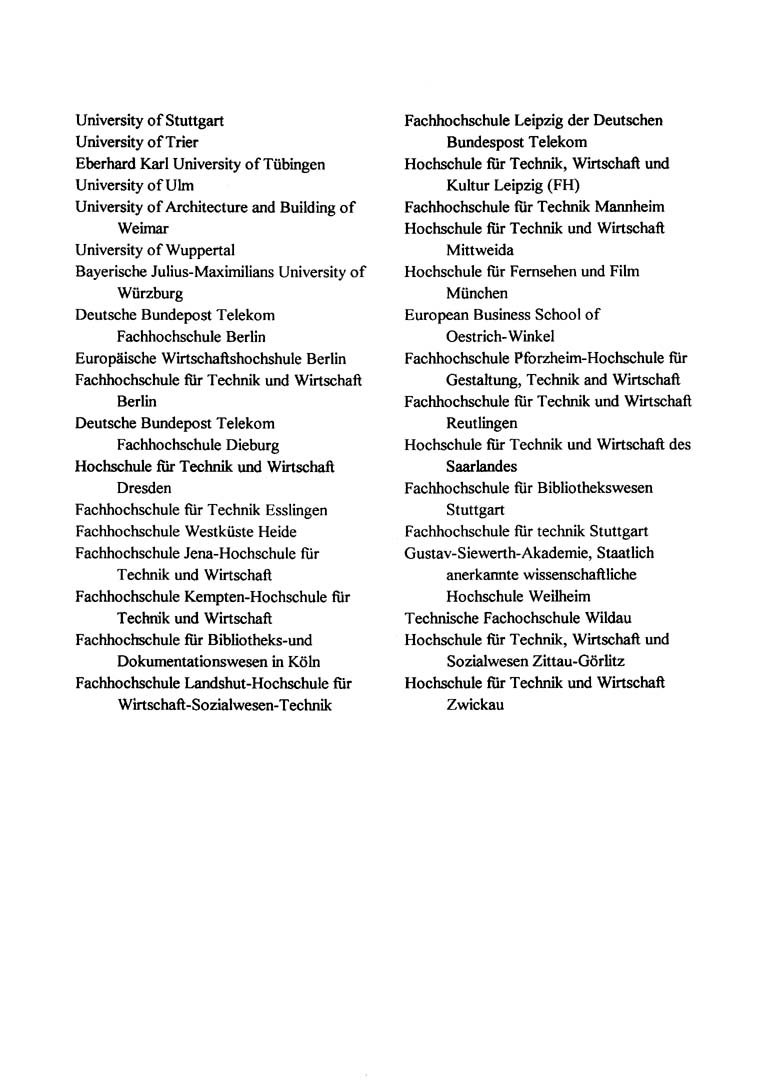 University of Stuttgart
University of Trier
Eberhard Karl University of Tübingen
University of Ulm
University of Architecture and Building of Weimar
University of Wuppertal
Bayerische Julius-Maximilians University of Würzburg
Deutsche Bundepost Telekom Fachhochschule Berlin
Europäische Wirtschaftshochshule Berlin
Fachhochschule für Technik und Wirtschaft Berlin
Deutsche Bundepost Telekom Fachhochschule Dieburg
Hochschule für Technik und Wirtschaft Dresden
Fachhochschule für Technik Esslingen
Fachhochschule Westküste Heide
Fachhochschule Jena-Hochschule für Technik und Wirtschaft
Fachhochschule Kempten-Hochschule für Technik und Wirtschaft
Fachhochschule für Bibliotheks-und Dokumentationswesen in Köln
Fachhochschule Landshut-Hochschule für Wirtschaft-Sozialwesen-Technik

Fachhochschule Leipzig der Deutschen Bundespost Telekom
Hochschule für Technik, Wirtschaft und Kultur Leipzig (FH)
Fachhochschule für Technik Mannheim
Hochschule für Technik und Wirtschaft Mittweida
Hochschule für Fernsehen und Film München
European Business School of Oestrich-Winkel
Fachhochschule Pforzheim-Hochschule für Gestaltung, Technik and Wirtschaft
Fachhochschule für Technik und Wirtschaft Reutlingen
Hochschule für Technik und Wirtschaft des Saarlandes
Fachhochschule für Bibliothekswesen Stuttgart
Fachhochschule für technik Stuttgart
Gustav-Siewerth-Akademie, Staatlich anerkannte wissenschaftliche Hochschule Weilheim
Technische Fachochschule Wildau
Hochschule für Technik, Wirtschaft und Sozialwesen Zittau-Görlitz
Hochschule für Technik und Wirtschaft Zwickau